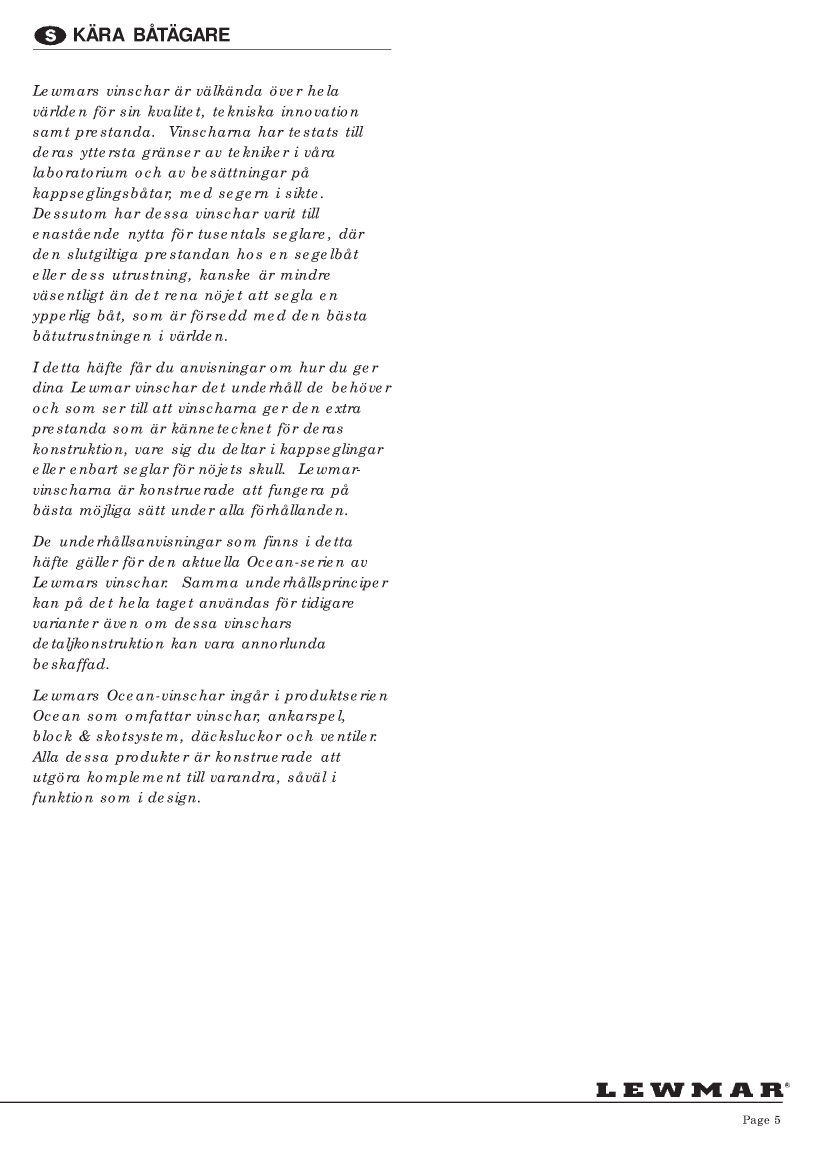 S KÄRA BÅTÄGARE

Lewmars vinschar är välkända över hela världen för sin kvalitet, tekniska innovation samt prestanda. Vinscharna har testats till deras yttersta gränser av tekniker i våra laboratorium och av besättningar på kappseglingsbåtar, med segern i sikte. Dessutom har dessa vinschar varit till enastående nytta för tusentals seglare, där den slutgiltiga prestandan hos en segelbåt eller dess utrustning, kanske är mindre väsentligt än det rena nöjet att segla en ypperlig båt, som är försedd med den bästa båtutrustningen i världen.

I detta häfte får du anvisningar om hur du ger dina Lewmar vinschar det underhåll de behöver och som ser till att vinscharna ger den extra prestanda som är kännetecknet för deras konstruktion, vare sig du deltar i kappseglingar eller enbart seglar för nöjets skull. Lewmar-vinscharna är konstruerade att fungera på bästa möjliga sätt under alla förhållanden.

De underhållsanvisningar som finns i detta häfte gäller för den aktuella Ocean-serien av Lewmars vinschar. Samma underhållsprinciper kan på det hela taget användas för tidigare varianter även om dessa vinschars detaljkonstruktion kan vara annorlunda beskaffad.

Lewmars Ocean-vinschar ingår i produktserien Ocean som omfattar vinschar, ankarspel, block & skotsystem, däcksluckor och ventiler. Alla dessa produkter är konstruerade att utgöra komplement till varandra, såväl i funktion som i design.

LEWMAR®

Page 5